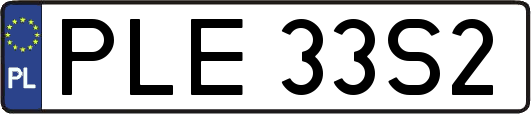 PL
PLE 33S2